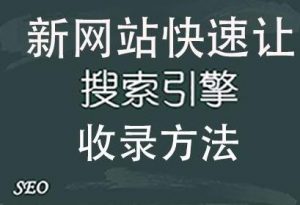 新网站快速让
搜索引擎
收录方法

SEO